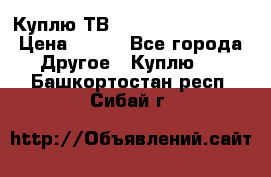 Куплю ТВ
Цена Все города
Другое Куплю
Башкортостан респ
Сибай г

http://Объявлений.сайт